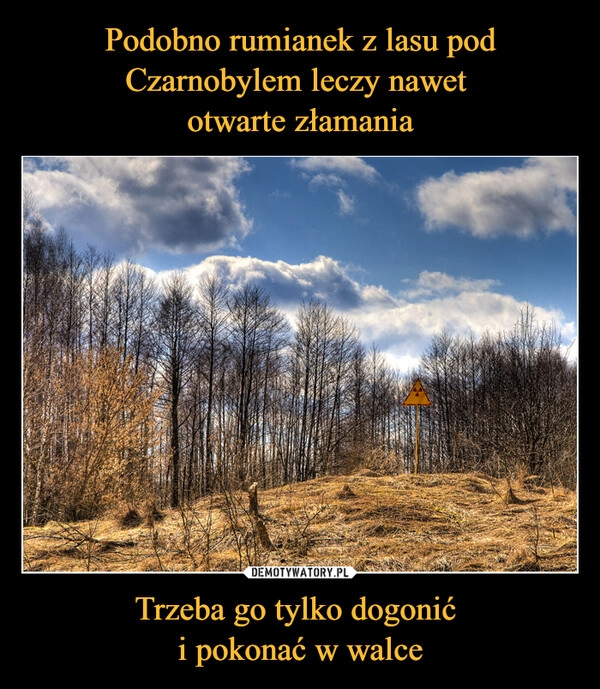 Podobno rumianek z lasu pod Czarnobylem leczy nawet otwarte złamania

DEMOTYWATORY.PL

Trzeba go tylko dogonić i pokonać w walce